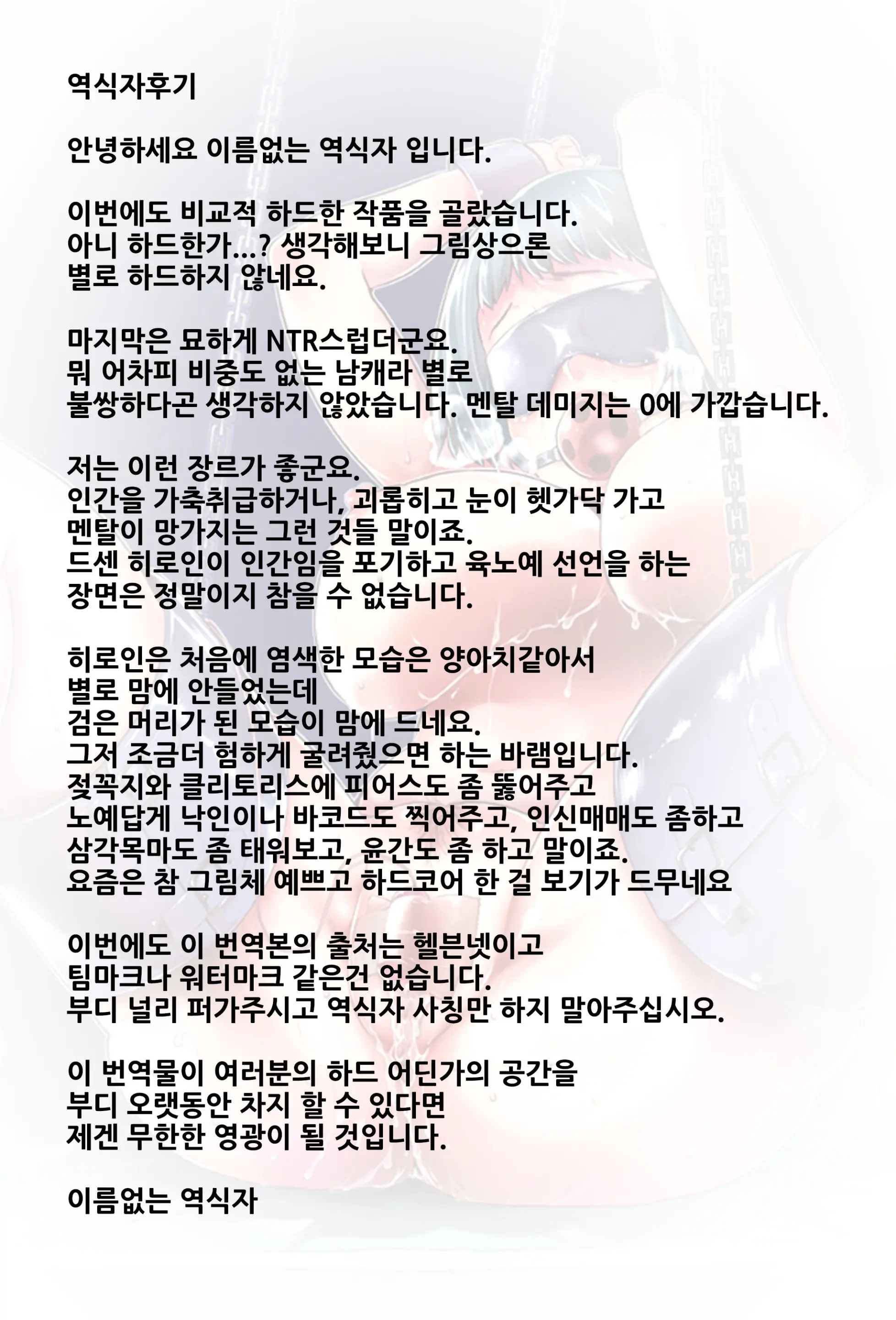 역식자후기

안녕하세요 이름없는 역식자 입니다.

이번에도 비교적 하드한 작품을 골랐습니다.
아니 하드한가...? 생각해보니 그림상으론
별로 하드하지 않네요.

마지막은 묘하게 NTR스럽더군요.
뭐 어차피 비중도 없는 남캐라 별로
불쌍하다곤 생각하지 않았습니다. 멘탈 데미지는 0에 가깝습니다.

저는 이런 장르가 좋군요.
인간을 가축취급하거나, 괴롭히고 눈이 헷가닥 가고
멘탈이 망가지는 그런 것들 말이죠.
드센 히로인이 인간임을 포기하고 육노예 선언을 하는
장면은 정말이지 참을 수 없습니다.

히로인은 처음에 염색한 모습은 양아치같아서
별로 맘에 안들었는데
검은 머리가 된 모습이 맘에 드네요.
그저 조금더 험하게 굴려줬으면 하는 바램입니다.
젖꼭지와 클리토리스에 피어스도 좀 뚫어주고
노예답게 낙인이나 바코드도 찍어주고, 인신매매도 좀하고
삼각목마도 좀 태워보고, 윤간도 좀 하고 말이죠.
요즘은 참 그림체 예쁘고 하드코어 한 걸 보기가 드무네요

이번에도 이 번역본의 출처는 헬븐넷이고
팀마크나 워터마크 같은건 없습니다.
부디 널리 퍼가주시고 역식자 사칭만 하지 말아주십시오.

이 번역물이 여러분의 하드 어딘가의 공간을
부디 오랫동안 차지 할 수 있다면
제겐 무한한 영광이 될 것입니다.

이름없는 역식자